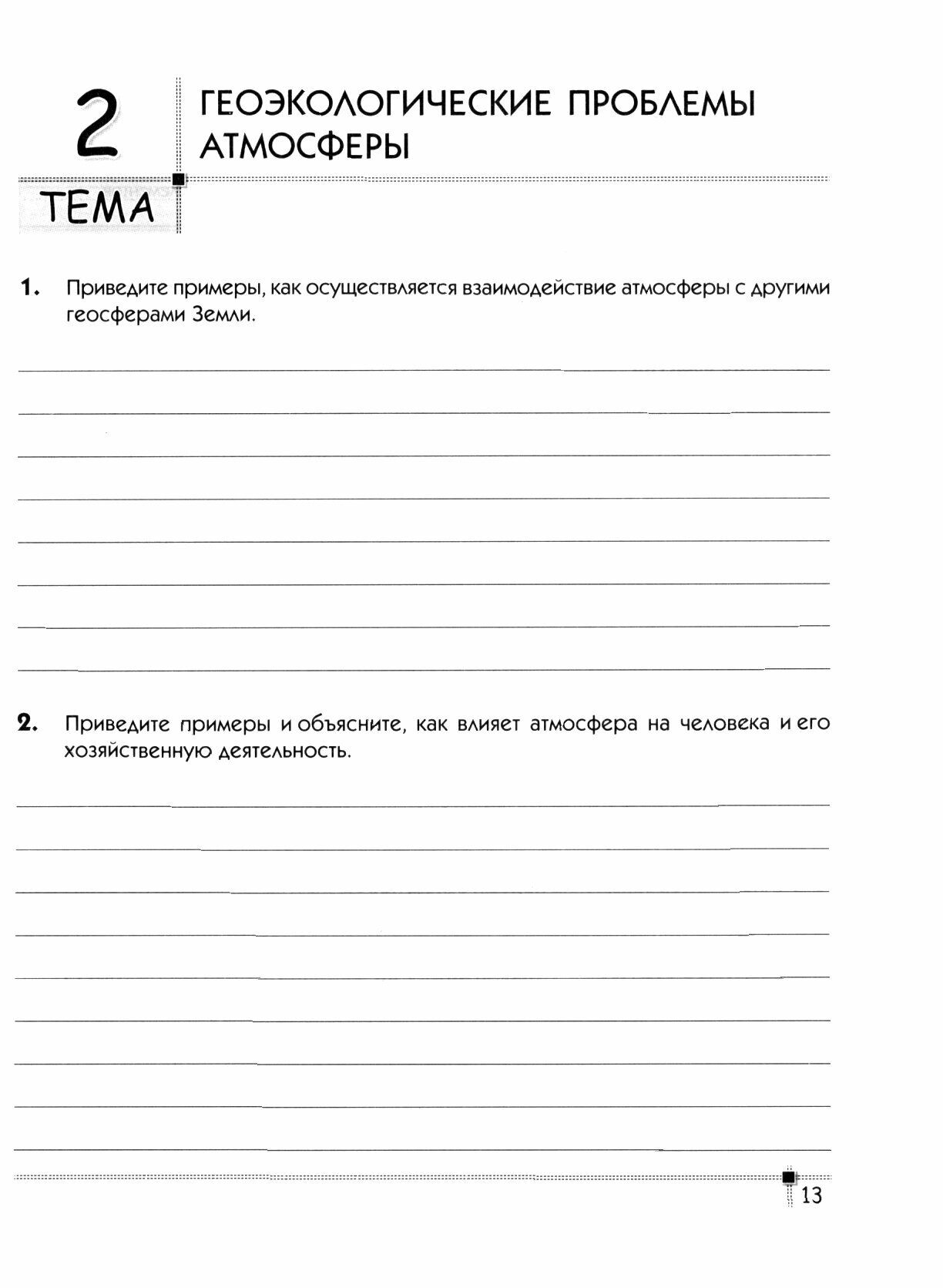 2 ТЕМА

ГЕОЭКОЛОГИЧЕСКИЕ ПРОБЛЕМЫ АТМОСФЕРЫ

1. Приведите примеры, как осуществляется взаимодействие атмосферы с другими геосферами Земли.

2. Приведите примеры и объясните, как влияет атмосфера на человека и его хозяйственную деятельность.

13